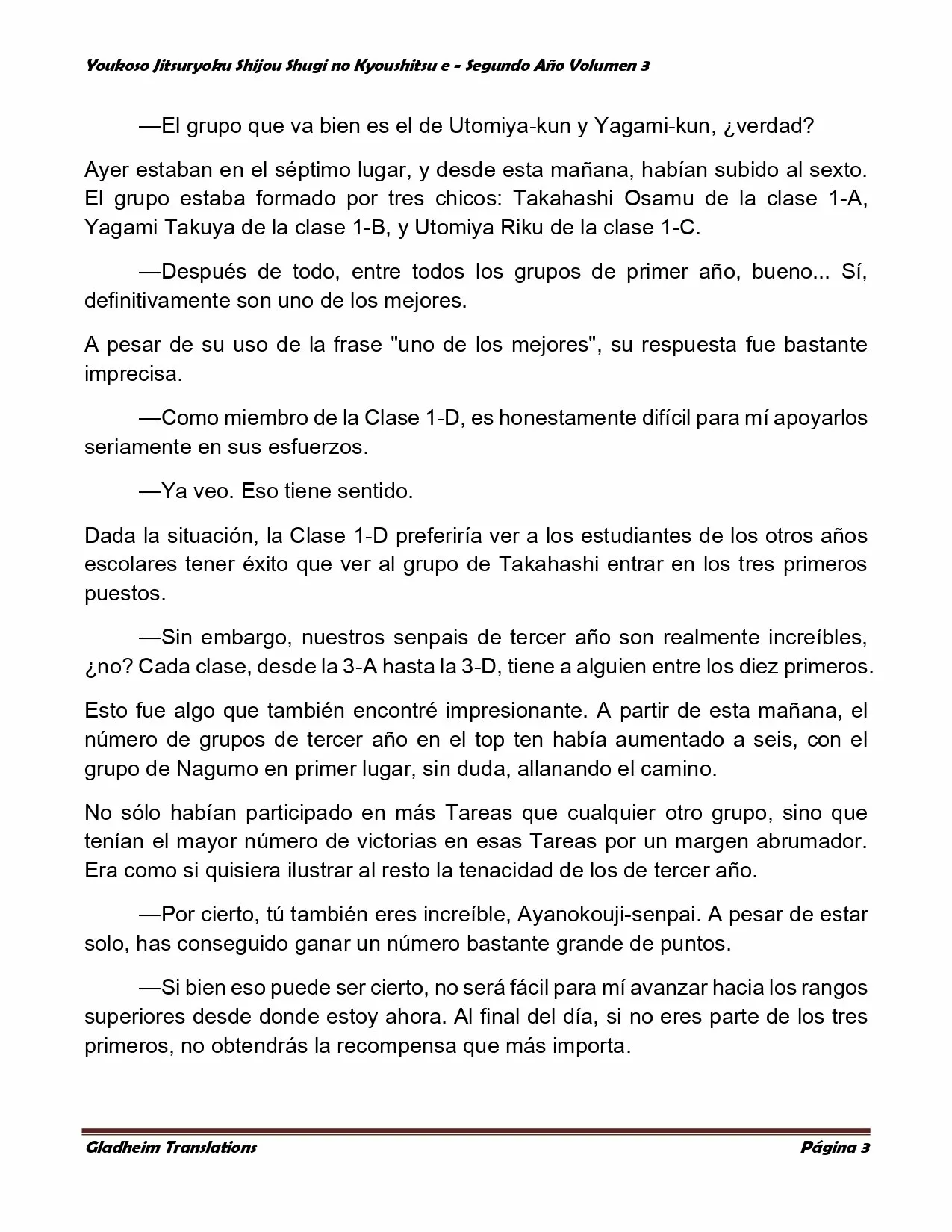 Youkoso Jitsuryoku Shijou Shugi no Kyoushitsu e - Segundo Año Volumen 3

—El grupo que va bien es el de Utomiya-kun y Yagami-kun, ¿verdad?

Ayer estaban en el séptimo lugar, y desde esta mañana, habían subido al sexto. El grupo estaba formado por tres chicos: Takahashi Osamu de la clase 1-A, Yagami Takuya de la clase 1-B, y Utomiya Riku de la clase 1-C.

—Después de todo, entre todos los grupos de primer año, bueno... Sí, definitivamente son uno de los mejores.

A pesar de su uso de la frase "uno de los mejores", su respuesta fue bastante imprecisa.

—Como miembro de la Clase 1-D, es honestamente difícil para mí apoyarlos seriamente en sus esfuerzos.

—Ya veo. Eso tiene sentido.

Dada la situación, la Clase 1-D preferiría ver a los estudiantes de los otros años escolares tener éxito que ver al grupo de Takahashi entrar en los tres primeros puestos.

—Sin embargo, nuestros senpais de tercer año son realmente increíbles, ¿no? Cada clase, desde la 3-A hasta la 3-D, tiene a alguien entre los diez primeros.

Esto fue algo que también encontré impresionante. A partir de esta mañana, el número de grupos de tercer año en el top ten había aumentado a seis, con el grupo de Nagumo en primer lugar, sin duda, allanando el camino.

No sólo habían participado en más Tareas que cualquier otro grupo, sino que tenían el mayor número de victorias en esas Tareas por un margen abrumador. Era como si quisiera ilustrar al resto la tenacidad de los de tercer año.

—Por cierto, tú también eres increíble, Ayanokouji-senpai. A pesar de estar solo, has conseguido ganar un número bastante grande de puntos.

—Si bien eso puede ser cierto, no será fácil para mí avanzar hacia los rangos superiores desde donde estoy ahora. Al final del día, si no eres parte de los tres primeros, no obtendrás la recompensa que más importa.

Gladheim Translations

Página 3